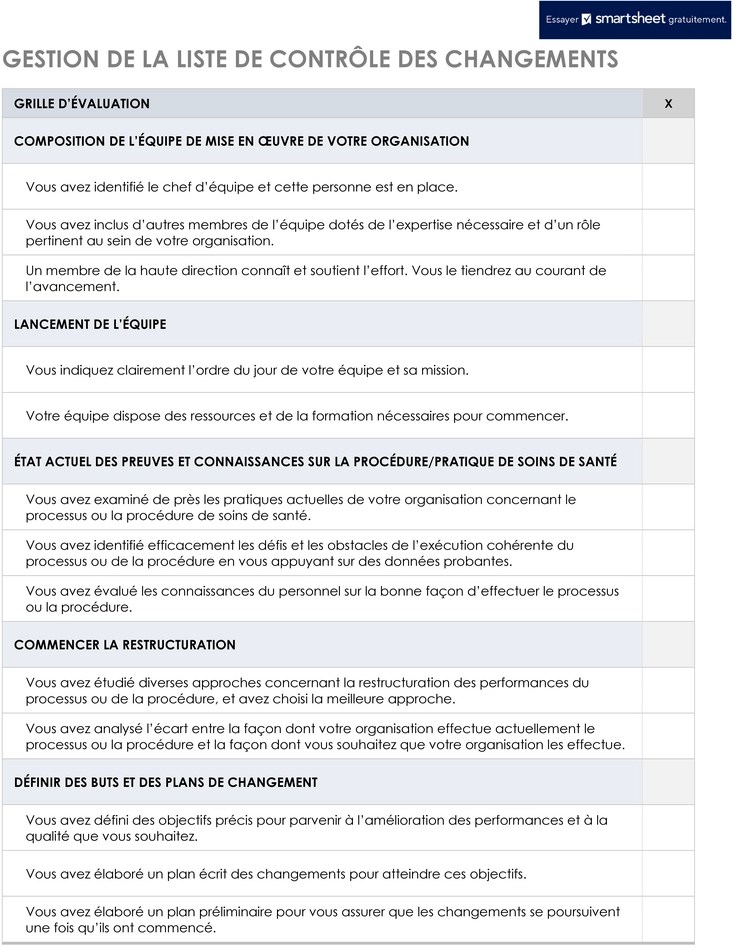 Essayer smartsheet gratuitement.

GESTION DE LA LISTE DE CONTRÔLE DES CHANGEMENTS

| GRILLE D'ÉVALUATION | X |
|---|---|
| COMPOSITION DE L'ÉQUIPE DE MISE EN ŒUVRE DE VOTRE ORGANISATION | |
| Vous avez identifié le chef d'équipe et cette personne est en place. | |
| Vous avez inclus d'autres membres de l'équipe dotés de l'expertise nécessaire et d'un rôle pertinent au sein de votre organisation. | |
| Un membre de la haute direction connaît et soutient l'effort. Vous le tiendrez au courant de l'avancement. | |
| LANCEMENT DE L'ÉQUIPE | |
| Vous indiquez clairement l'ordre du jour de votre équipe et sa mission. | |
| Votre équipe dispose des ressources et de la formation nécessaires pour commencer. | |
| ÉTAT ACTUEL DES PREUVES ET CONNAISSANCES SUR LA PROCÉDURE/PRATIQUE DE SOINS DE SANTÉ | |
| Vous avez examiné de près les pratiques actuelles de votre organisation concernant le processus ou la procédure de soins de santé. | |
| Vous avez identifié efficacement les défis et les obstacles de l'exécution cohérente du processus ou de la procédure en vous appuyant sur des données probantes. | |
| Vous avez évalué les connaissances du personnel sur la bonne façon d'effectuer le processus ou la procédure. | |
| COMMENCER LA RESTRUCTURATION | |
| Vous avez étudié diverses approches concernant la restructuration des performances du processus ou de la procédure, et avez choisi la meilleure approche. | |
| Vous avez analysé l'écart entre la façon dont votre organisation effectue actuellement le processus ou la procédure et la façon dont vous souhaitez que votre organisation les effectue. | |
| DÉFINIR DES BUTS ET DES PLANS DE CHANGEMENT | |
| Vous avez défini des objectifs précis pour parvenir à l'amélioration des performances et à la qualité que vous souhaitez. | |
| Vous avez élaboré un plan écrit des changements pour atteindre ces objectifs. | |
| Vous avez élaboré un plan préliminaire pour vous assurer que les changements se poursuivent une fois qu'ils ont commencé. | |